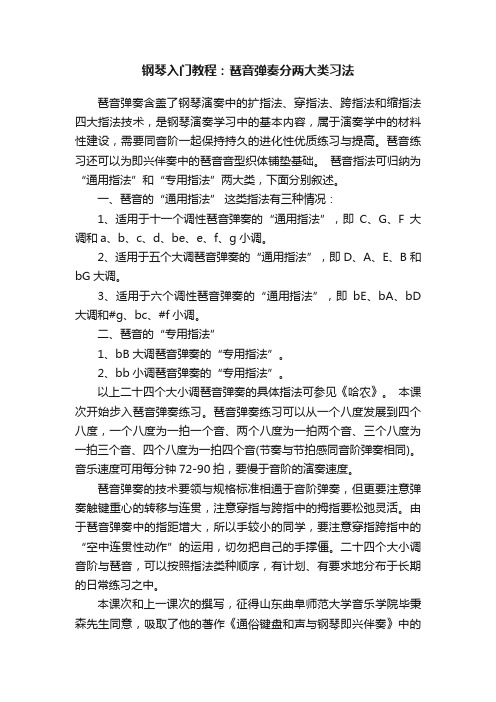 钢琴入门教程：琶音弹奏分两大类习法

琶音弹奏含盖了钢琴演奏中的扩指法、穿指法、跨指法和缩指法四大指法技术，是钢琴演奏学习中的基本内容，属于演奏学中的材料性建设，需要同音阶一起保持持久的进化性优质练习与提高。琶音练习还可以为即兴伴奏中的琶音音型织体铺垫基础。 琶音指法可归纳为“通用指法”和“专用指法”两大类，下面分别叙述。

一、琶音的“通用指法” 这类指法有三种情况：

1、适用于十一个调性琶音弹奏的“通用指法”，即 C、G、F 大调和 a、b、c、d、be、e、f、g 小调。

2、适用于五个大调琶音弹奏的“通用指法”，即 D、A、E、B 和 bG 大调。

3、适用于六个调性琶音弹奏的“通用指法”，即 bE、bA、bD 大调和#g、bc、#f 小调。

二、琶音的“专用指法”

1、bB 大调琶音弹奏的“专用指法”。

2、bb 小调琶音弹奏的“专用指法”。

以上二十四个大小调琶音弹奏的具体指法可参见《哈农》。 本课次开始步入琶音弹奏练习。琶音弹奏练习可以从一个八度发展到四个八度，一个八度为一拍一个音、两个八度为一拍两个音、三个八度为一拍三个音、四个八度为一拍四个音(节奏与节拍感同音阶弹奏相同)。音乐速度可用每分钟 72-90 拍，要慢于音阶的演奏速度。

琶音弹奏的技术要领与规格标准相通于音阶弹奏，但更要注意弹奏触键重心的转移与连贯，注意穿指与跨指中的拇指要松弛灵活。由于琶音弹奏中的指距增大，所以手较小的同学，要注意穿指跨指中的“空中连贯性动作”的运用，切勿把自己的手撑僵。二十四个大小调音阶与琶音，可以按照指法类种顺序，有计划、有要求地分布于长期的日常练习之中。

本课次和上一课次的撰写，征得山东曲阜师范大学音乐学院毕秉森先生同意，吸取了他的著作《通俗键盘和声与钢琴即兴伴奏》中的